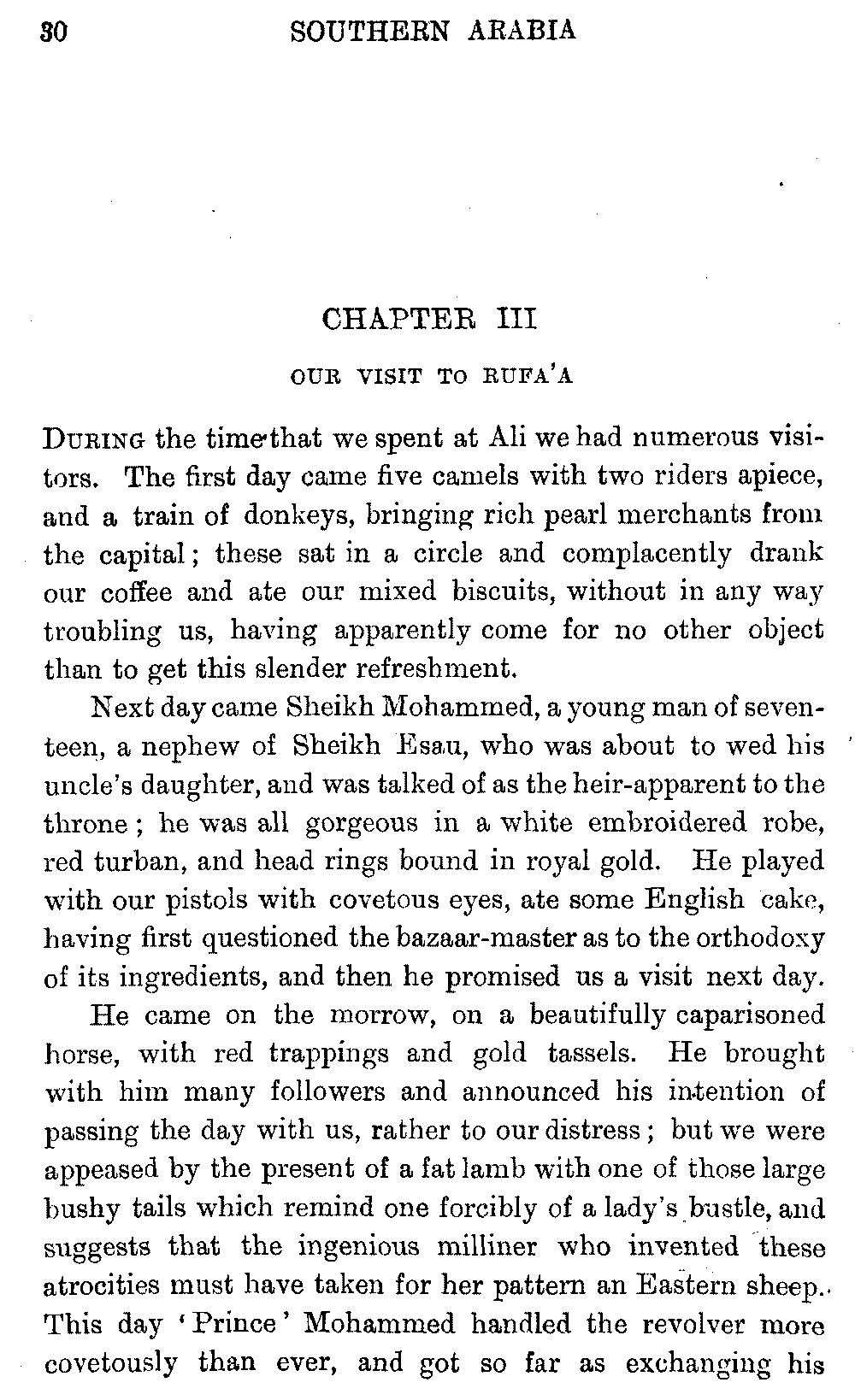 30 SOUTHERN ARABIA

CHAPTER III

OUR VISIT TO RUFA'A

DURING the time that we spent at Ali we had numerous visitors. The first day came five camels with two riders apiece, and a train of donkeys, bringing rich pearl merchants from the capital; these sat in a circle and complacently drank our coffee and ate our mixed biscuits, without in any way troubling us, having apparently come for no other object than to get this slender refreshment.

Next day came Sheikh Mohammed, a young man of seventeen, a nephew of Sheikh Esau, who was about to wed his uncle's daughter, and was talked of as the heir-apparent to the throne; he was all gorgeous in a white embroidered robe, red turban, and head rings bound in royal gold. He played with our pistols with covetous eyes, ate some English cake, having first questioned the bazaar-master as to the orthodoxy of its ingredients, and then he promised us a visit next day.

He came on the morrow, on a beautifully caparisoned horse, with red trappings and gold tassels. He brought with him many followers and announced his intention of passing the day with us, rather to our distress; but we were appeased by the present of a fat lamb with one of those large bushy tails which remind one forcibly of a lady's bustle, and suggests that the ingenious milliner who invented these atrocities must have taken for her pattern an Eastern sheep. This day 'Prince' Mohammed handled the revolver more covetously than ever, and got so far as exchanging his